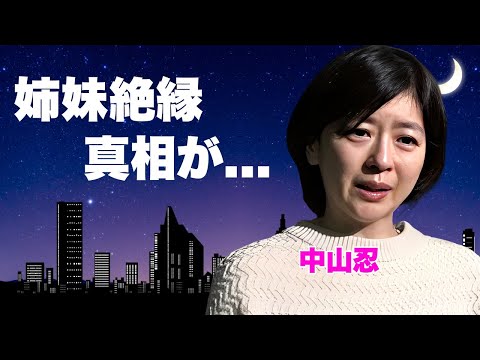 姉妹絶縁
真相が…

中山忍